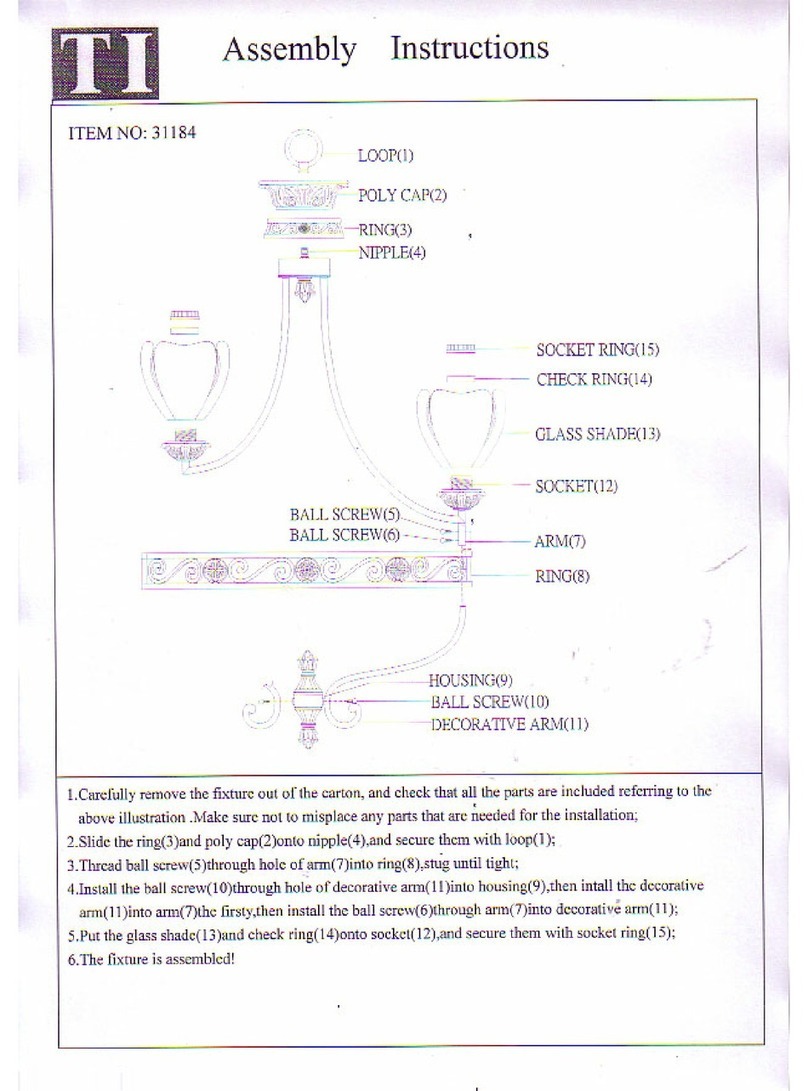 TI Assembly Instructions

ITEM NO: 31184

LOOP(1)
POLY CAP(2)
RING(3)
NIPPLE(4)
SOCKET RING(15)
CHECK RING(14)
GLASS SHADE(13)
SOCKET(12)
BALL SCREW(5)
BALL SCREW(6)
ARM(7)
RING(8)
HOUSING(9)
BALL SCREW(10)
DECORATIVE ARM(11)

1.Carefully remove the fixture out of the carton, and check that all the parts are included referring to the above illustration .Make sure not to misplace any parts that are needed for the installation;
2.Slide the ring(3)and poly cap(2)onto nipple(4),and secure them with loop(1);
3.Thread ball screw(5)through hole of arm(7)into ring(8),stug until tight;
4.Install the ball screw(10)through hole of decorative arm(11)into housing(9),then intall the decorative arm(11)into arm(7)the firsty,then install the ball screw(6)through arm(7)into decorative arm(11);
5.Put the glass shade(13)and check ring(14)onto socket(12),and secure them with socket ring(15);
6.The fixture is assembled!